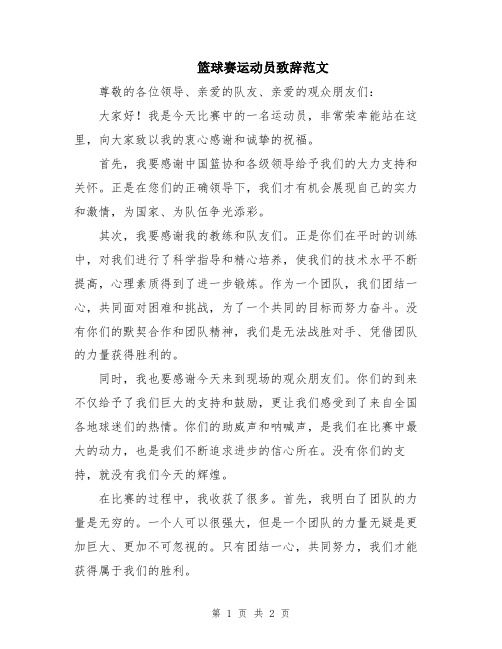 篮球赛运动员致辞范文

尊敬的各位领导、亲爱的队友、亲爱的观众朋友们：

大家好！我是今天比赛中的一名运动员，非常荣幸能站在这里，向大家致以我的衷心感谢和诚挚的祝福。

首先，我要感谢中国篮协和各级领导给予我们的大力支持和关怀。正是在您们的正确领导下，我们才有机会展现自己的实力和激情，为国家、为队伍争光添彩。

其次，我要感谢我的教练和队友们。正是你们在平时的训练中，对我们进行了科学指导和精心培养，使我们的技术水平不断提高，心理素质得到了进一步锻炼。作为一个团队，我们团结一心，共同面对困难和挑战，为了一个共同的目标而努力奋斗。没有你们的默契合作和团队精神，我们是无法战胜对手、凭借团队的力量获得胜利的。

同时，我也要感谢今天来到现场的观众朋友们。你们的到来不仅给予了我们巨大的支持和鼓励，更让我们感受到了来自全国各地球迷们的热情。你们的助威声和呐喊声，是我们在比赛中最大的动力，也是我们不断追求进步的信心所在。没有你们的支持，就没有我们今天的辉煌。

在比赛的过程中，我收获了很多。首先，我明白了团队的力量是无穷的。一个人可以很强大，但是一个团队的力量无疑是更加巨大、更加不可忽视的。只有团结一心，共同努力，我们才能获得属于我们的胜利。

第 1 页 共 2 页